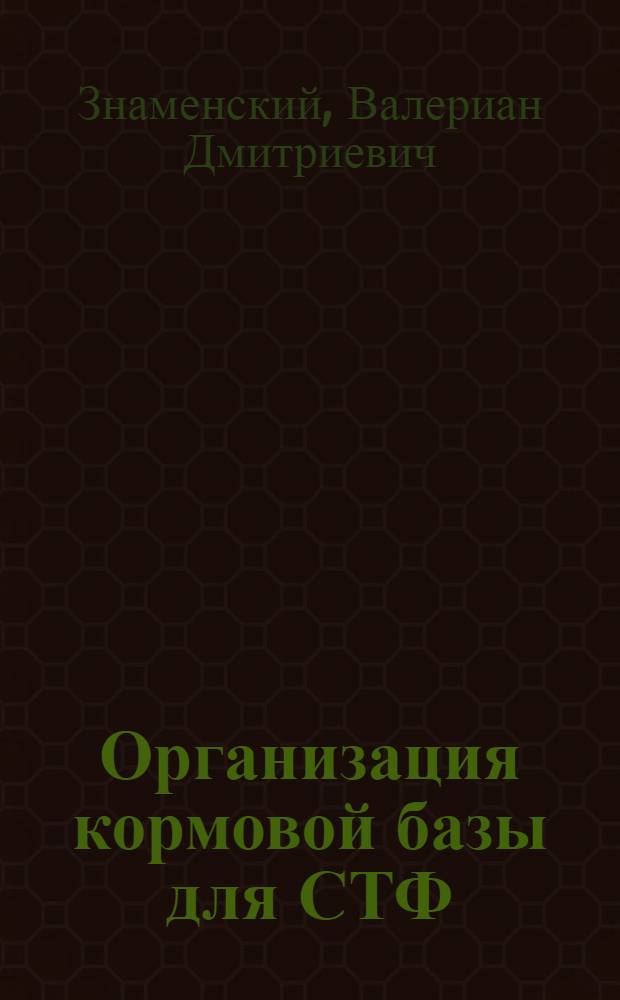 Знаменский, Валериан Дмитриевич

Организация кормовой базы для СТФ